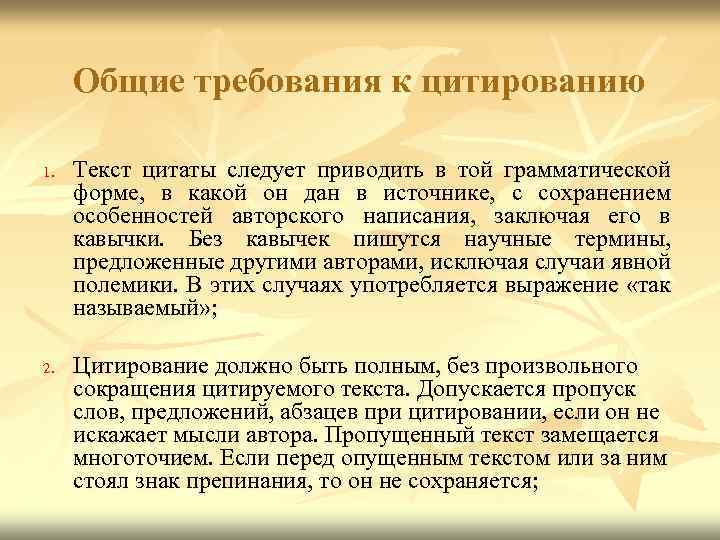 Общие требования к цитированию

1. Текст цитаты следует приводить в той грамматической форме, в какой он дан в источнике, с сохранением особенностей авторского написания, заключая его в кавычки. Без кавычек пишутся научные термины, предложенные другими авторами, исключая случаи явной полемики. В этих случаях употребляется выражение «так называемый»;

2. Цитирование должно быть полным, без произвольного сокращения цитируемого текста. Допускается пропуск слов, предложений, абзацев при цитировании, если он не искажает мысли автора. Пропущенный текст замещается многоточием. Если перед опущенным текстом или за ним стоял знак препинания, то он не сохраняется;